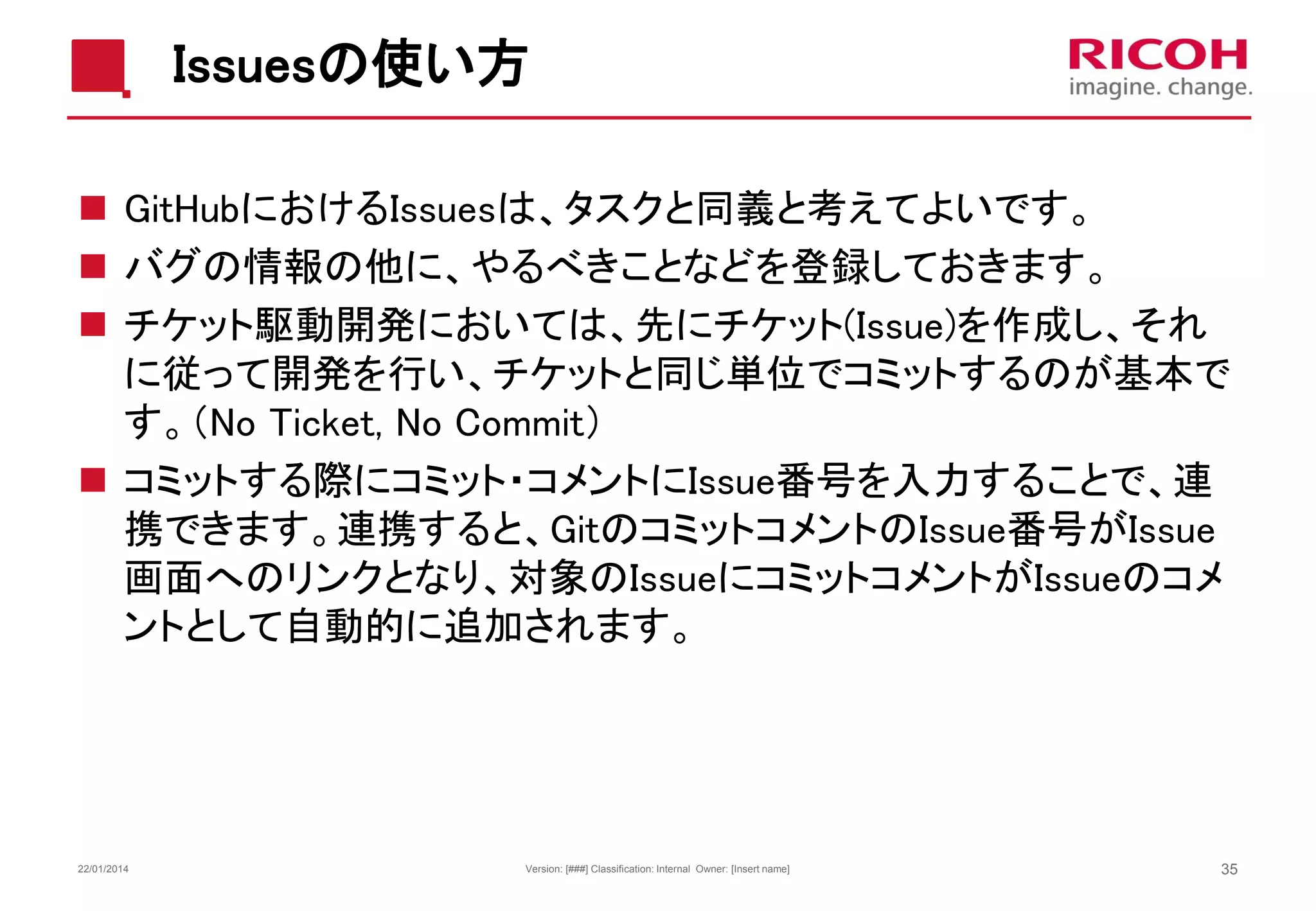 Issuesの使い方

RICOH
imagine. change.

■ GitHubにおけるIssuesは、タスクと同義と考えてよいです。

■ バグの情報の他に、やるべきことなどを登録しておきます。

■ チケット駆動開発においては、先にチケット(Issue)を作成し、それに従って開発を行い、チケットと同じ単位でコミットするのが基本です。（No Ticket, No Commit）

■ コミットする際にコミット・コメントにIssue番号を入力することで、連携できます。連携すると、GitのコミットコメントのIssue番号がIssue画面へのリンクとなり、対象のIssueにコミットコメントがIssueのコメントとして自動的に追加されます。

22/01/2014

Version: [###] Classification: Internal Owner: [Insert name]

35